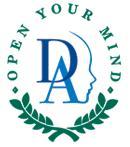 OPEN YOUR MIND

DA